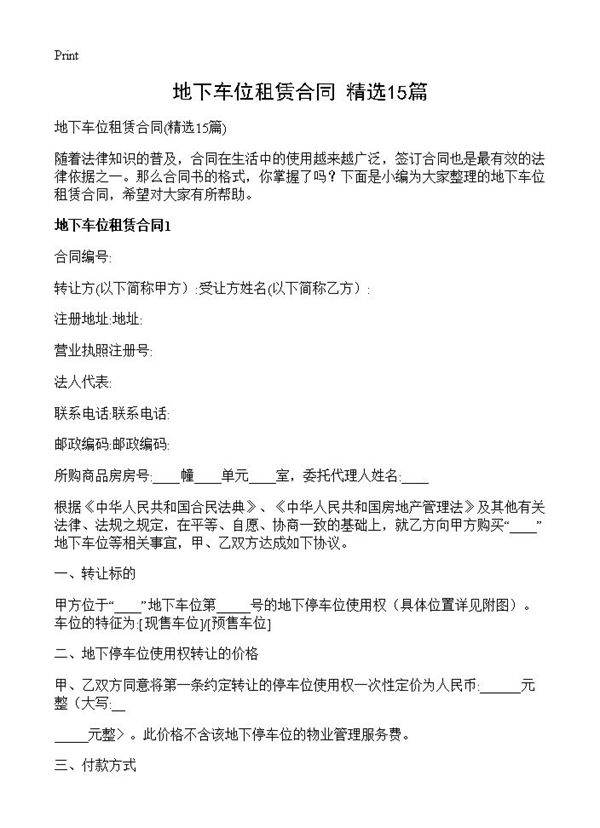 Print

地下车位租赁合同 精选15篇

地下车位租赁合同(精选15篇)

随着法律知识的普及，合同在生活中的使用越来越广泛，签订合同也是最有效的法律依据之一。那么合同书的格式，你掌握了吗？下面是小编为大家整理的地下车位租赁合同，希望对大家有所帮助。

地下车位租赁合同1

合同编号:

转让方(以下简称甲方）:受让方姓名(以下简称乙方）:

注册地址:地址:

营业执照注册号:

法人代表:

联系电话:联系电话:

邮政编码:邮政编码:

所购商品房房号:____幢____单元____室，委托代理人姓名:____

根据《中华人民共和国合民法典》、《中华人民共和国房地产管理法》及其他有关法律、法规之规定，在平等、自愿、协商一致的基础上，就乙方向甲方购买“____”地下车位等相关事宜，甲、乙双方达成如下协议。

一、转让标的

甲方位于“____”地下车位第_____号的地下停车位使用权（具体位置详见附图）。车位的特征为:[现售车位]/[预售车位]

二、地下停车位使用权转让的价格

甲、乙双方同意将第一条约定转让的停车位使用权一次性定价为人民币:______元整（大写:__

_____元整〉。此价格不含该地下停车位的物业管理服务费。

三、付款方式